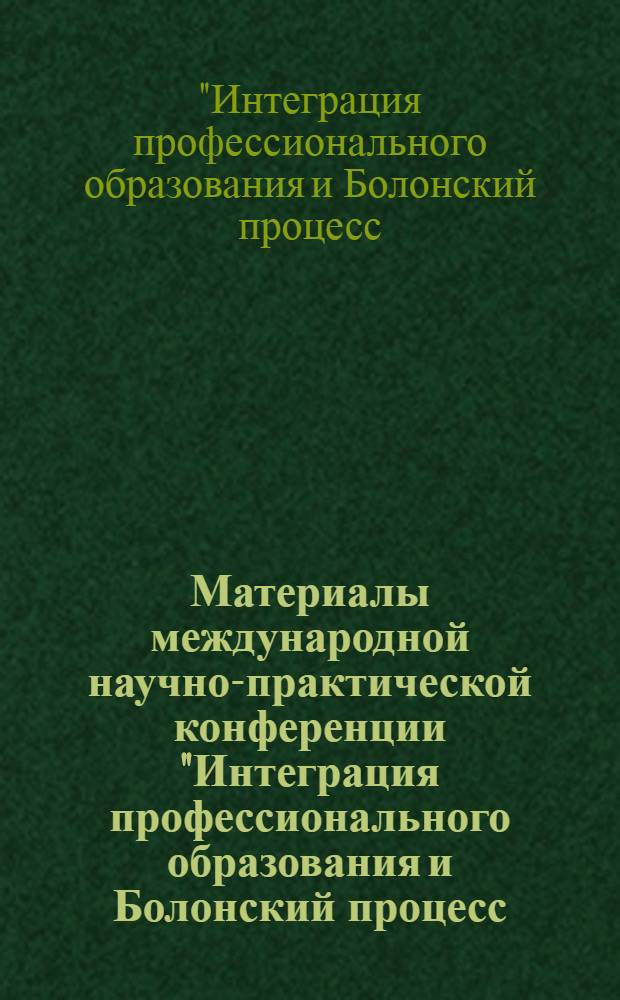 "Интеграция профессионального образования и Болонский процесс

Материалы международной научно-практической конференции "Интеграция профессионального образования и Болонский процесс